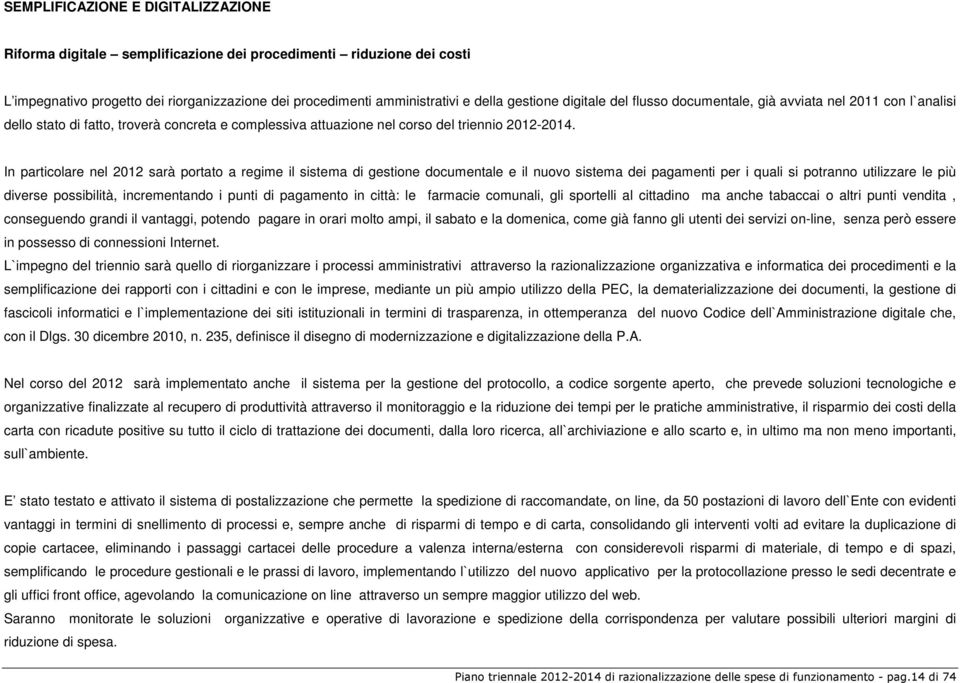 SEMPLIFICAZIONE E DIGITALIZZAZIONE

Riforma digitale – semplificazione dei procedimenti – riduzione dei costi

L'impegnativo progetto dei riorganizzazione dei procedimenti amministrativi e della gestione digitale del flusso documentale, già avviata nel 2011 con l`analisi dello stato di fatto, troverà concreta e complessiva attuazione nel corso del triennio 2012-2014.

In particolare nel 2012 sarà portato a regime il sistema di gestione documentale e il nuovo sistema dei pagamenti per i quali si potranno utilizzare le più diverse possibilità, incrementando i punti di pagamento in città: le farmacie comunali, gli sportelli al cittadino ma anche tabaccai o altri punti vendita , conseguendo grandi il vantaggi, potendo pagare in orari molto ampi, il sabato e la domenica, come già fanno gli utenti dei servizi on-line, senza però essere in possesso di connessioni Internet.
L`impegno del triennio sarà quello di riorganizzare i processi amministrativi attraverso la razionalizzazione organizzativa e informatica dei procedimenti e la semplificazione dei rapporti con i cittadini e con le imprese, mediante un più ampio utilizzo della PEC, la dematerializzazione dei documenti, la gestione di fascicoli informatici e l`implementazione dei siti istituzionali in termini di trasparenza, in ottemperanza del nuovo Codice dell`Amministrazione digitale che, con il Dlgs. 30 dicembre 2010, n. 235, definisce il disegno di modernizzazione e digitalizzazione della P.A.

Nel corso del 2012 sarà implementato anche il sistema per la gestione del protocollo, a codice sorgente aperto, che prevede soluzioni tecnologiche e organizzative finalizzate al recupero di produttività attraverso il monitoraggio e la riduzione dei tempi per le pratiche amministrative, il risparmio dei costi della carta con ricadute positive su tutto il ciclo di trattazione dei documenti, dalla loro ricerca, all`archiviazione e allo scarto e, in ultimo ma non meno importanti, sull`ambiente.

E' stato testato e attivato il sistema di postalizzazione che permette la spedizione di raccomandate, on line, da 50 postazioni di lavoro dell`Ente con evidenti vantaggi in termini di snellimento di processi e, sempre anche di risparmi di tempo e di carta, consolidando gli interventi volti ad evitare la duplicazione di copie cartacee, eliminando i passaggi cartacei delle procedure a valenza interna/esterna con considerevoli risparmi di materiale, di tempo e di spazi, semplificando le procedure gestionali e le prassi di lavoro, implementando l`utilizzo del nuovo applicativo per la protocollazione presso le sedi decentrate e gli uffici front office, agevolando la comunicazione on line attraverso un sempre maggior utilizzo del web.
Saranno monitorate le soluzioni organizzative e operative di lavorazione e spedizione della corrispondenza per valutare possibili ulteriori margini di riduzione di spesa.

Piano triennale 2012-2014 di razionalizzazione delle spese di funzionamento - pag.14 di 74